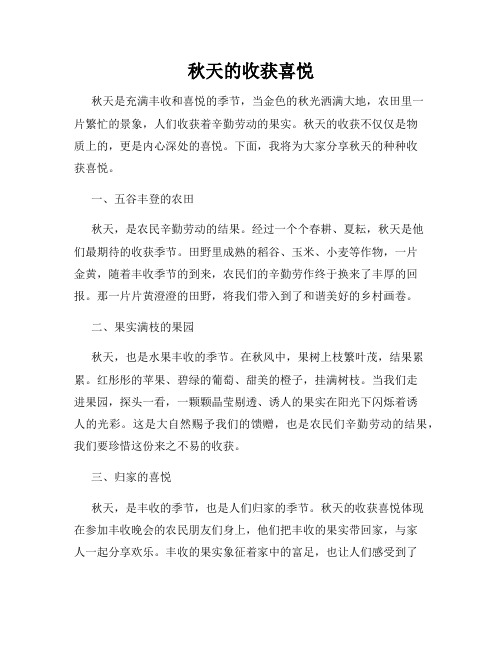 秋天的收获喜悦

秋天是充满丰收和喜悦的季节，当金色的秋光洒满大地，农田里一片繁忙的景象，人们收获着辛勤劳动的果实。秋天的收获不仅仅是物质上的，更是内心深处的喜悦。下面，我将为大家分享秋天的种种收获喜悦。

一、五谷丰登的农田

秋天，是农民辛勤劳动的结果。经过一个个春耕、夏耘，秋天是他们最期待的收获季节。田野里成熟的稻谷、玉米、小麦等作物，一片金黄，随着丰收季节的到来，农民们的辛勤劳作终于换来了丰厚的回报。那一片片黄澄澄的田野，将我们带入到了和谐美好的乡村画卷。

二、果实满枝的果园

秋天，也是水果丰收的季节。在秋风中，果树上枝繁叶茂，结果累累。红彤彤的苹果、碧绿的葡萄、甜美的橙子，挂满树枝。当我们走进果园，探头一看，一颗颗晶莹剔透、诱人的果实在阳光下闪烁着诱人的光彩。这是大自然赐予我们的馈赠，也是农民们辛勤劳动的结果，我们要珍惜这份来之不易的收获。

三、归家的喜悦

秋天，是丰收的季节，也是人们归家的季节。秋天的收获喜悦体现在参加丰收晚会的农民朋友们身上，他们把丰收的果实带回家，与家人一起分享欢乐。丰收的果实象征着家中的富足，也让人们感受到了